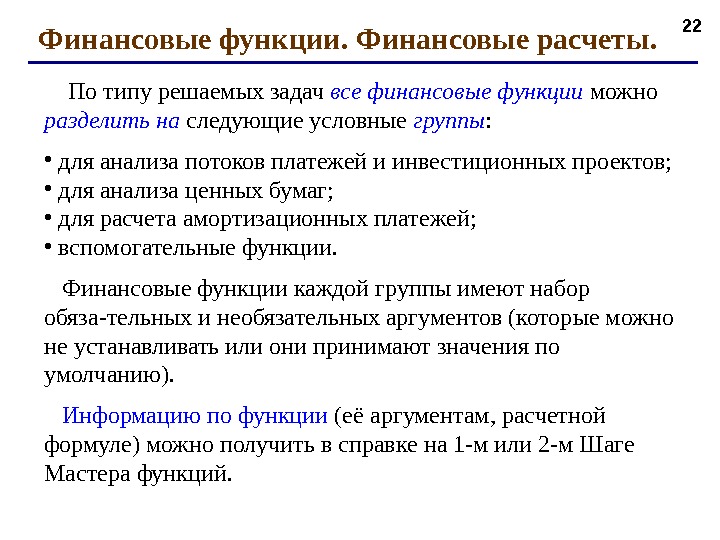 22

Финансовые функции. Финансовые расчеты.

По типу решаемых задач все финансовые функции можно разделить на следующие условные группы:

• для анализа потоков платежей и инвестиционных проектов;
• для анализа ценных бумаг;
• для расчета амортизационных платежей;
• вспомогательные функции.

Финансовые функции каждой группы имеют набор обяза-тельных и необязательных аргументов (которые можно не устанавливать или они принимают значения по умолчанию).

Информацию по функции (её аргументам, расчетной формуле) можно получить в справке на 1-м или 2-м Шаге Мастера функций.